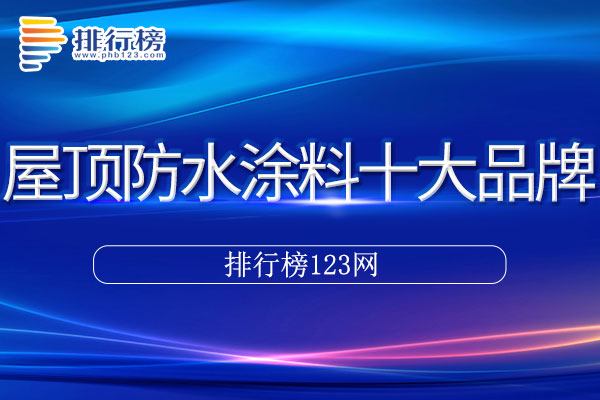 排行榜
www.phb123.com

屋顶防水涂料十大品牌

排行榜123网